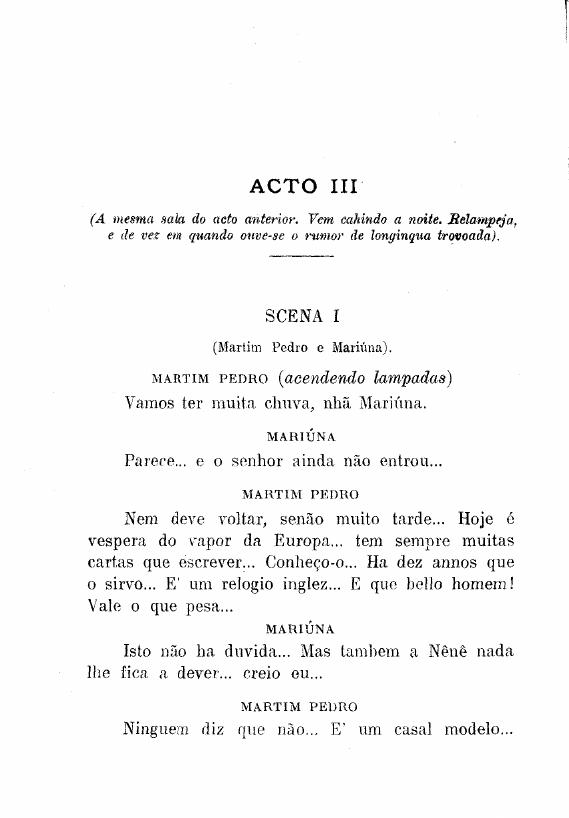 ACTO III

(A mesma sala do acto anterior. Vem cahindo a noite. Relampeja, e de vez em quando ouve-se o rumor de longinqua trovoada).

SCENA I

(Martim Pedro e Mariúna).

MARTIM PEDRO (acendendo lampadas)

Vamos ter muita chuva, nhã Mariúna.

MARIÚNA

Parece... e o senhor ainda não entrou...

MARTIM PEDRO

Nem deve voltar, senão muito tarde... Hoje é vespera do vapor da Europa... tem sempre muitas cartas que escrever... Conheço-o... Ha dez annos que o sirvo... E' um relogio inglez... E que bello homem! Vale o que pesa...

MARIÚNA

Isto não ha duvida... Mas tambem a Nênê nada lhe fica a dever... creio eu...

MARTIM PEDRO

Ninguem diz que não... E' um casal modelo...